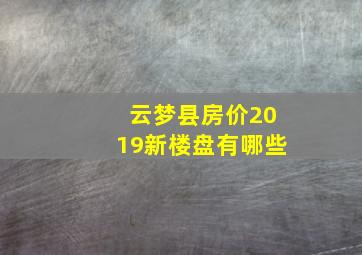 云梦县房价2019新楼盘有哪些